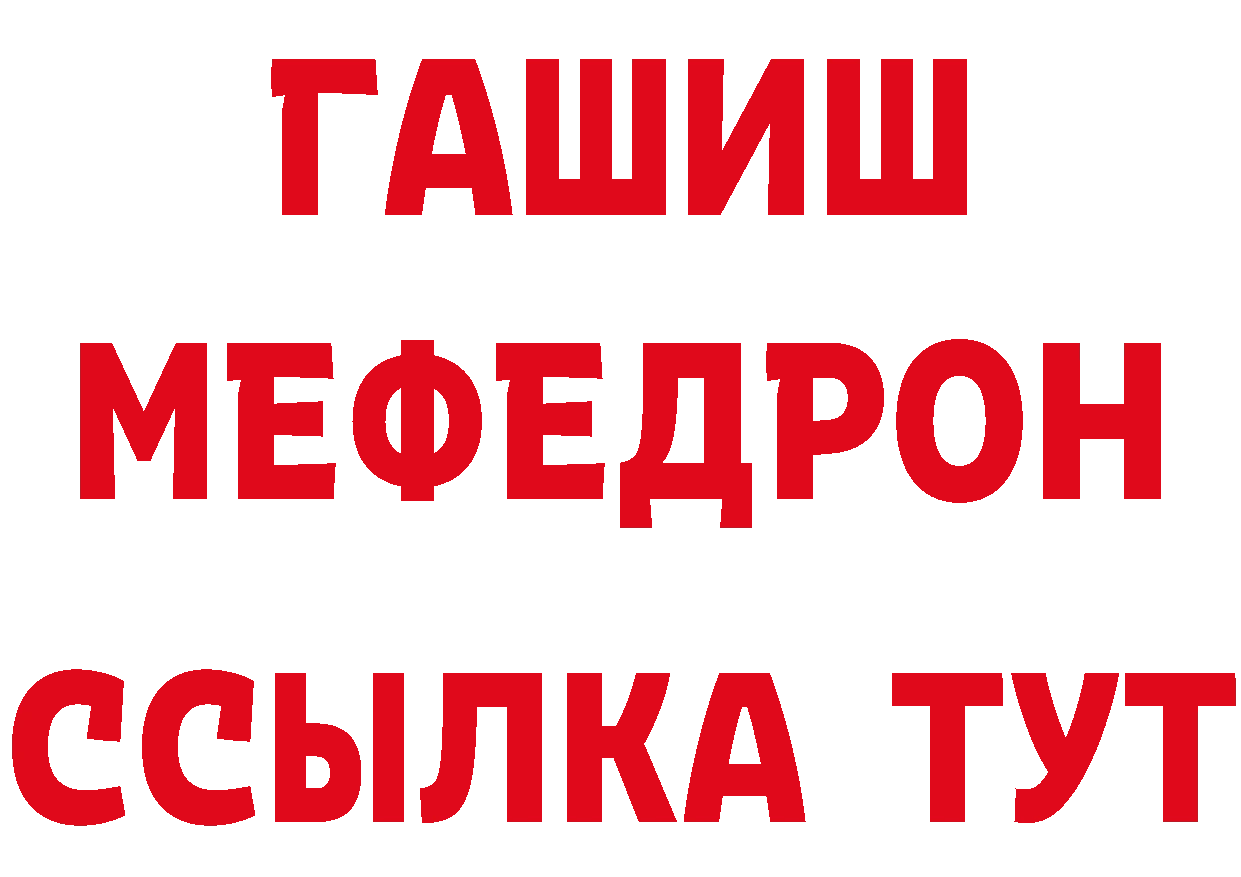 ГАШИШ
МЕФЕДРОН
ССЫЛКА ТУТ